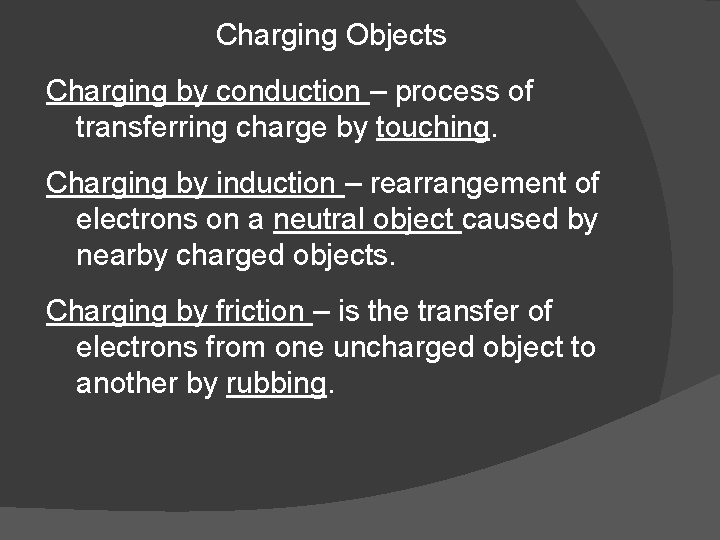 Charging Objects

Charging by conduction – process of transferring charge by touching.

Charging by induction – rearrangement of electrons on a neutral object caused by nearby charged objects.

Charging by friction – is the transfer of electrons from one uncharged object to another by rubbing.